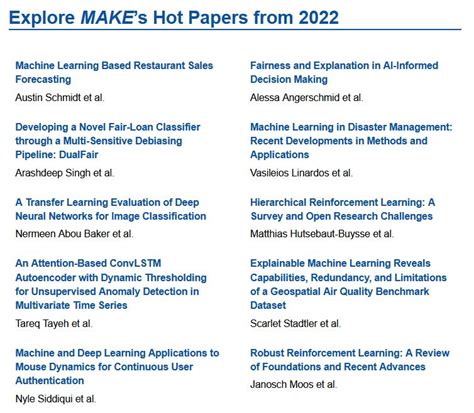 Explore MAKE's Hot Papers from 2022

Machine Learning Based Restaurant Sales Forecasting

Austin Schmidt et al.

Developing a Novel Fair-Loan Classifier through a Multi-Sensitive Debiasing Pipeline: DualFair

Arashdeep Singh et al.

A Transfer Learning Evaluation of Deep Neural Networks for Image Classification

Nermeen Abou Baker et al.

An Attention-Based ConvLSTM Autoencoder with Dynamic Thresholding for Unsupervised Anomaly Detection in Multivariate Time Series

Tareq Tayeh et al.

Machine and Deep Learning Applications to Mouse Dynamics for Continuous User Authentication

Nyle Siddiqui et al.

Fairness and Explanation in AI-Informed Decision Making

Alessa Angerschmid et al.

Machine Learning in Disaster Management: Recent Developments in Methods and Applications

Vasileios Linardos et al.

Hierarchical Reinforcement Learning: A Survey and Open Research Challenges

Matthias Hutsebaut-Buysse et al.

Explainable Machine Learning Reveals Capabilities, Redundancy, and Limitations of a Geospatial Air Quality Benchmark Dataset

Scarlet Stadtler et al.

Robust Reinforcement Learning: A Review of Foundations and Recent Advances

Janosch Moos et al.